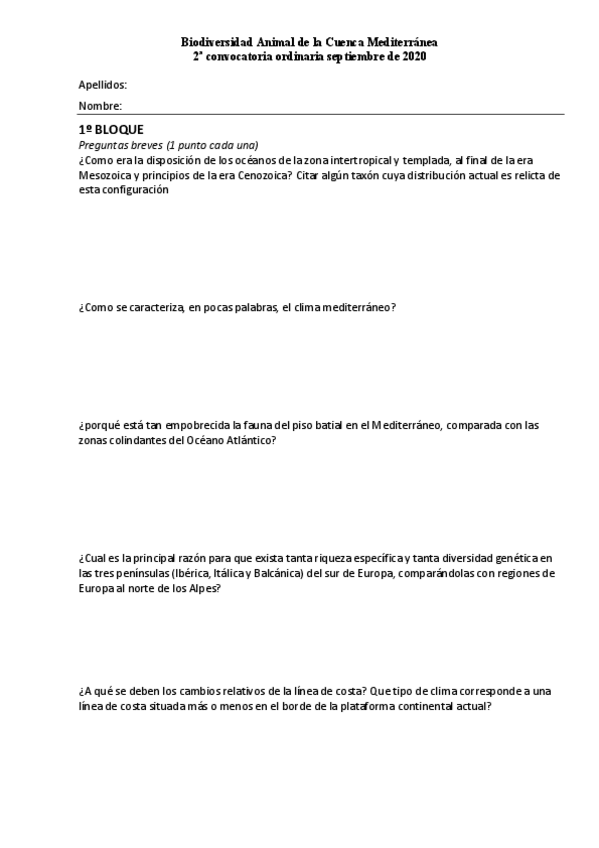 Biodiversidad Animal de la Cuenca Mediterránea
2ª convocatoria ordinaria septiembre de 2020

Apellidos:

Nombre:

1º BLOQUE
Preguntas breves (1 punto cada una)
¿Como era la disposición de los océanos de la zona intertropical y templada, al final de la era Mesozoica y principios de la era Cenozoica? Citar algún taxón cuya distribución actual es relicta de esta configuración

¿Como se caracteriza, en pocas palabras, el clima mediterráneo?

¿porqué está tan empobrecida la fauna del piso batial en el Mediterráneo, comparada con las zonas colindantes del Océano Atlántico?

¿Cual es la principal razón para que exista tanta riqueza específica y tanta diversidad genética en las tres penínsulas (Ibérica, Itálica y Balcánica) del sur de Europa, comparándolas con regiones de Europa al norte de los Alpes?

¿A qué se deben los cambios relativos de la línea de costa? Que tipo de clima corresponde a una línea de costa situada más o menos en el borde de la plataforma continental actual?